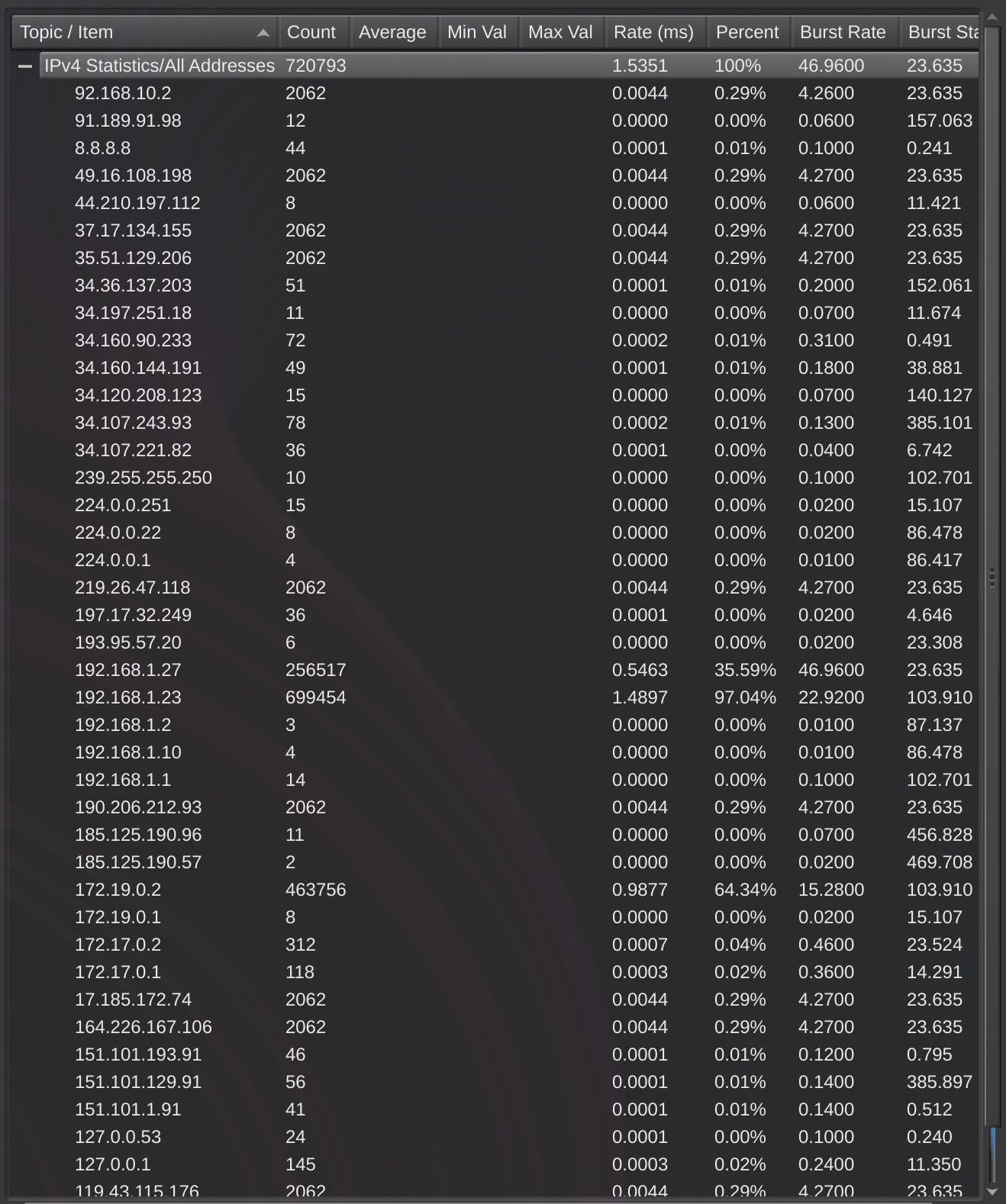 | Topic / Item | Count | Average | Min Val | Max Val | Rate (ms) | Percent | Burst Rate | Burst Sta |
|---|---|---|---|---|---|---|---|---|
| IPv4 Statistics/All Addresses | 720793 | | | | 1.5351 | 100% | 46.9600 | 23.635 |
| 92.168.10.2 | 2062 | | | | 0.0044 | 0.29% | 4.2600 | 23.635 |
| 91.189.91.98 | 12 | | | | 0.0000 | 0.00% | 0.0600 | 157.063 |
| 8.8.8.8 | 44 | | | | 0.0001 | 0.01% | 0.1000 | 0.241 |
| 49.16.108.198 | 2062 | | | | 0.0044 | 0.29% | 4.2700 | 23.635 |
| 44.210.197.112 | 8 | | | | 0.0000 | 0.00% | 0.0600 | 11.421 |
| 37.17.134.155 | 2062 | | | | 0.0044 | 0.29% | 4.2700 | 23.635 |
| 35.51.129.206 | 2062 | | | | 0.0044 | 0.29% | 4.2700 | 23.635 |
| 34.36.137.203 | 51 | | | | 0.0001 | 0.01% | 0.2000 | 152.061 |
| 34.197.251.18 | 11 | | | | 0.0000 | 0.00% | 0.0700 | 11.674 |
| 34.160.90.233 | 72 | | | | 0.0002 | 0.01% | 0.3100 | 0.491 |
| 34.160.144.191 | 49 | | | | 0.0001 | 0.01% | 0.1800 | 38.881 |
| 34.120.208.123 | 15 | | | | 0.0000 | 0.00% | 0.0700 | 140.127 |
| 34.107.243.93 | 78 | | | | 0.0002 | 0.01% | 0.1300 | 385.101 |
| 34.107.221.82 | 36 | | | | 0.0001 | 0.00% | 0.0400 | 6.742 |
| 239.255.255.250 | 10 | | | | 0.0000 | 0.00% | 0.1000 | 102.701 |
| 224.0.0.251 | 15 | | | | 0.0000 | 0.00% | 0.0200 | 15.107 |
| 224.0.0.22 | 8 | | | | 0.0000 | 0.00% | 0.0200 | 86.478 |
| 224.0.0.1 | 4 | | | | 0.0000 | 0.00% | 0.0100 | 86.417 |
| 219.26.47.118 | 2062 | | | | 0.0044 | 0.29% | 4.2700 | 23.635 |
| 197.17.32.249 | 36 | | | | 0.0001 | 0.00% | 0.0200 | 4.646 |
| 193.95.57.20 | 6 | | | | 0.0000 | 0.00% | 0.0200 | 23.308 |
| 192.168.1.27 | 256517 | | | | 0.5463 | 35.59% | 46.9600 | 23.635 |
| 192.168.1.23 | 699454 | | | | 1.4897 | 97.04% | 22.9200 | 103.910 |
| 192.168.1.2 | 3 | | | | 0.0000 | 0.00% | 0.0100 | 87.137 |
| 192.168.1.10 | 4 | | | | 0.0000 | 0.00% | 0.0100 | 86.478 |
| 192.168.1.1 | 14 | | | | 0.0000 | 0.00% | 0.1000 | 102.701 |
| 190.206.212.93 | 2062 | | | | 0.0044 | 0.29% | 4.2700 | 23.635 |
| 185.125.190.96 | 11 | | | | 0.0000 | 0.00% | 0.0700 | 456.828 |
| 185.125.190.57 | 2 | | | | 0.0000 | 0.00% | 0.0200 | 469.708 |
| 172.19.0.2 | 463756 | | | | 0.9877 | 64.34% | 15.2800 | 103.910 |
| 172.19.0.1 | 8 | | | | 0.0000 | 0.00% | 0.0200 | 15.107 |
| 172.17.0.2 | 312 | | | | 0.0007 | 0.04% | 0.4600 | 23.524 |
| 172.17.0.1 | 118 | | | | 0.0003 | 0.02% | 0.3600 | 14.291 |
| 17.185.172.74 | 2062 | | | | 0.0044 | 0.29% | 4.2700 | 23.635 |
| 164.226.167.106 | 2062 | | | | 0.0044 | 0.29% | 4.2700 | 23.635 |
| 151.101.193.91 | 46 | | | | 0.0001 | 0.01% | 0.1200 | 0.795 |
| 151.101.129.91 | 56 | | | | 0.0001 | 0.01% | 0.1400 | 385.897 |
| 151.101.1.91 | 41 | | | | 0.0001 | 0.01% | 0.1400 | 0.512 |
| 127.0.0.53 | 24 | | | | 0.0001 | 0.00% | 0.1000 | 0.240 |
| 127.0.0.1 | 145 | | | | 0.0003 | 0.02% | 0.2400 | 11.350 |
| 119.43.115.176 | 2062 | | | | 0.0044 | 0.29% | 4.2700 | 23.635 |